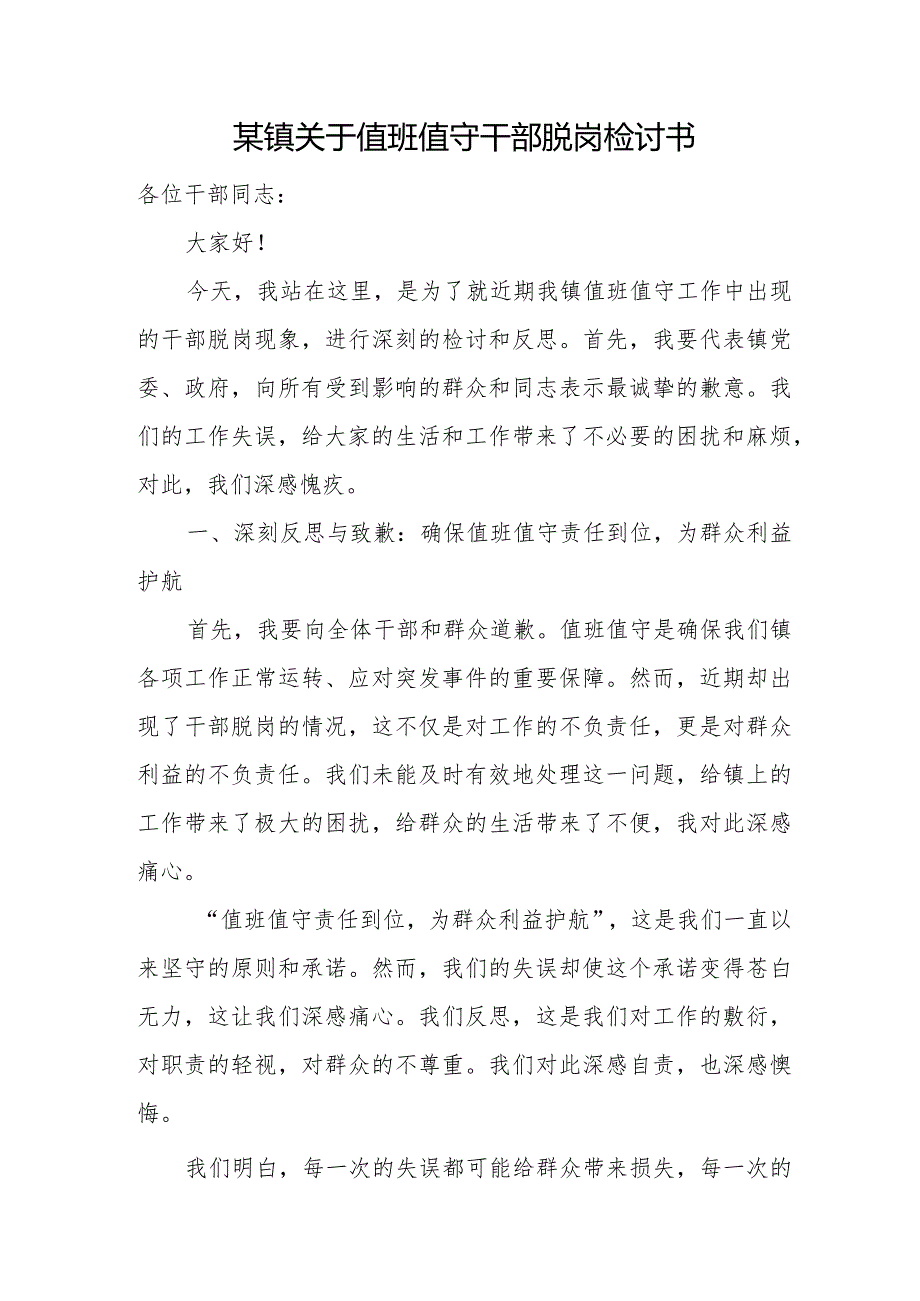 某镇关于值班值守干部脱岗检讨书

各位干部同志：

大家好！

今天，我站在这里，是为了就近期我镇值班值守工作中出现的干部脱岗现象，进行深刻的检讨和反思。首先，我要代表镇党委、政府，向所有受到影响的群众和同志表示最诚挚的歉意。我们的工作失误，给大家的生活和工作带来了不必要的困扰和麻烦，对此，我们深感愧疚。

一、深刻反思与致歉：确保值班值守责任到位，为群众利益护航

首先，我要向全体干部和群众道歉。值班值守是确保我们镇各项工作正常运转、应对突发事件的重要保障。然而，近期却出现了干部脱岗的情况，这不仅是对工作的不负责任，更是对群众利益的不负责任。我们未能及时有效地处理这一问题，给镇上的工作带来了极大的困扰，给群众的生活带来了不便，我对此深感痛心。

“值班值守责任到位，为群众利益护航”，这是我们一直以来坚守的原则和承诺。然而，我们的失误却使这个承诺变得苍白无力，这让我们深感痛心。我们反思，这是我们对工作的敷衍，对职责的轻视，对群众的不尊重。我们对此深感自责，也深感懊悔。

我们明白，每一次的失误都可能给群众带来损失，每一次的